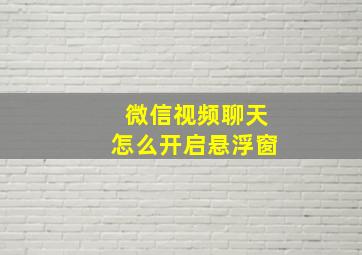 微信视频聊天
怎么开启悬浮窗